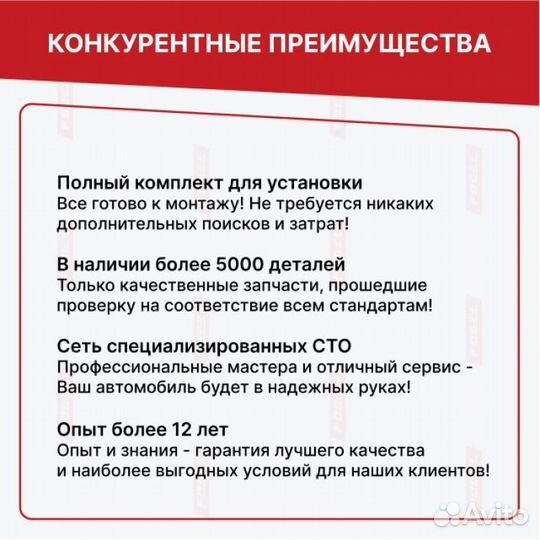 КОНКУРЕНТНЫЕ ПРЕИМУЩЕСТВА

Полный комплект для установки
Все готово к монтажу! Не требуется никаких дополнительных поисков и затрат!

В наличии более 5000 деталей
Только качественные запчасти, прошедшие проверку на соответствие всем стандартам!

Сеть специализированных СТО
Профессиональные мастера и отличный сервис - Ваш автомобиль будет в надежных руках!

Опыт более 12 лет
Опыт и знания - гарантия лучшего качества и наиболее выгодных условий для наших клиентов!

Avito